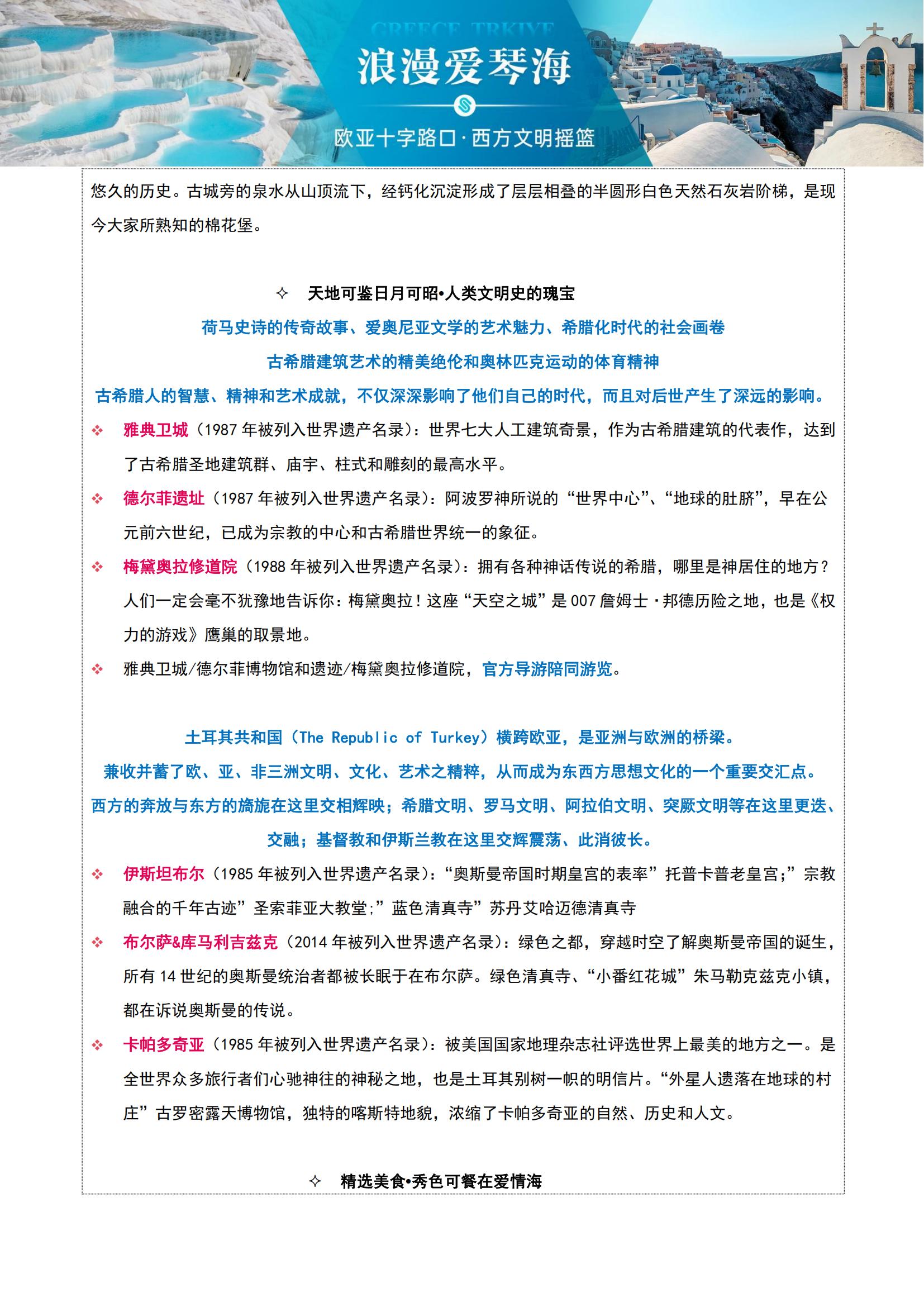 GREECE TRKIYE
浪漫爱琴海
欧亚十字路口·西方文明摇篮

悠久的历史。古城旁的泉水从山顶流下，经钙化沉淀形成了层层相叠的半圆形白色天然石灰岩阶梯，是现今大家所熟知的棉花堡。

✧ 天地可鉴日月可昭•人类文明史的瑰宝

荷马史诗的传奇故事、爱奥尼亚文学的艺术魅力、希腊化时代的社会画卷

古希腊建筑艺术的精美绝伦和奥林匹克运动的体育精神

古希腊人的智慧、精神和艺术成就，不仅深深影响了他们自己的时代，而且对后世产生了深远的影响。

❖ 雅典卫城（1987 年被列入世界遗产名录）：世界七大人工建筑奇景，作为古希腊建筑的代表作，达到了古希腊圣地建筑群、庙宇、柱式和雕刻的最高水平。

❖ 德尔菲遗址（1987 年被列入世界遗产名录）：阿波罗神所说的“世界中心”、“地球的肚脐”，早在公元前六世纪，已成为宗教的中心和古希腊世界统一的象征。

❖ 梅黛奥拉修道院（1988 年被列入世界遗产名录）：拥有各种神话传说的希腊，哪里是神居住的地方？人们一定会毫不犹豫地告诉你：梅黛奥拉！这座“天空之城”是 007 詹姆士·邦德历险之地，也是《权力的游戏》鹰巢的取景地。

❖ 雅典卫城/德尔菲博物馆和遗迹/梅黛奥拉修道院，官方导游陪同游览。

土耳其共和国（The Republic of Turkey）横跨欧亚，是亚洲与欧洲的桥梁。

兼收并蓄了欧、亚、非三洲文明、文化、艺术之精粹，从而成为东西方思想文化的一个重要交汇点。

西方的奔放与东方的旖旎在这里交相辉映；希腊文明、罗马文明、阿拉伯文明、突厥文明等在这里更迭、交融；基督教和伊斯兰教在这里交辉震荡、此消彼长。

❖ 伊斯坦布尔（1985 年被列入世界遗产名录）：“奥斯曼帝国时期皇宫的表率”托普卡普老皇宫;”宗教融合的千年古迹”圣索菲亚大教堂;”蓝色清真寺”苏丹艾哈迈德清真寺

❖ 布尔萨&库马利吉兹克（2014 年被列入世界遗产名录）：绿色之都，穿越时空了解奥斯曼帝国的诞生，所有 14 世纪的奥斯曼统治者都被长眠于在布尔萨。绿色清真寺、“小番红花城”朱马勒克兹克小镇，都在诉说奥斯曼的传说。

❖ 卡帕多奇亚（1985 年被列入世界遗产名录）：被美国国家地理杂志社评选世界上最美的地方之一。是全世界众多旅行者们心驰神往的神秘之地，也是土耳其别树一帜的明信片。“外星人遗落在地球的村庄”古罗密露天博物馆，独特的喀斯特地貌，浓缩了卡帕多奇亚的自然、历史和人文。

✧ 精选美食•秀色可餐在爱情海